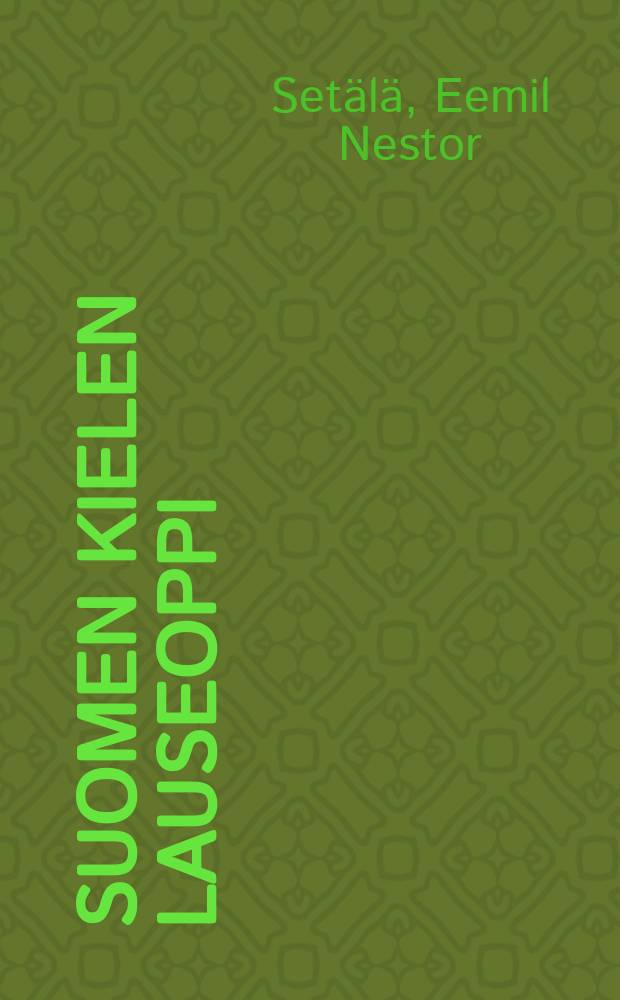 Setälä, Eemil Nestor

SUOMEN KIELEN LAUSEOPPI